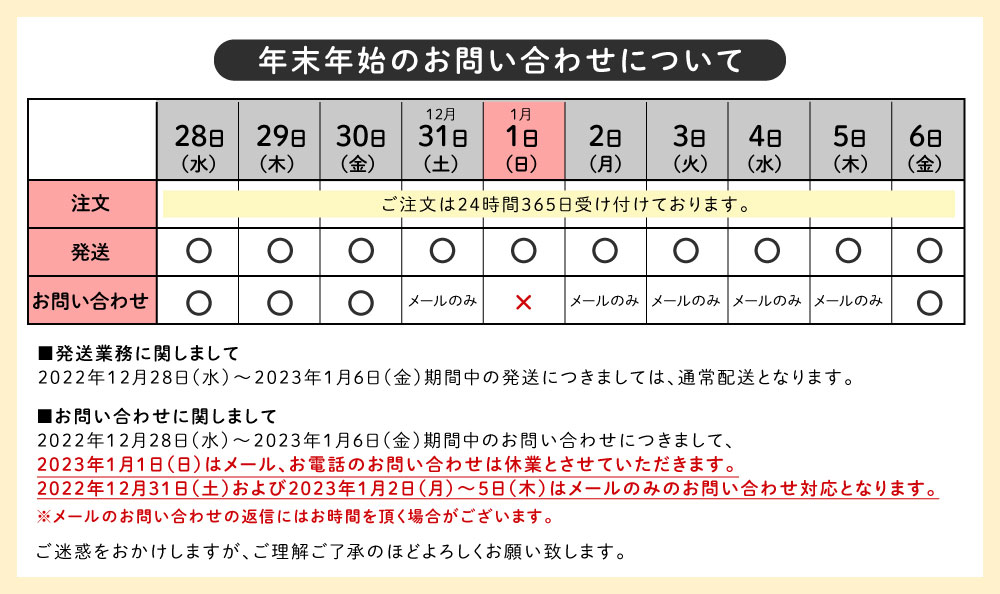 年末年始のお問い合わせについて

| | 28日(水) | 29日(木) | 30日(金) | 12月 31日(土) | 1月 1日(日) | 2日(月) | 3日(火) | 4日(水) | 5日(木) | 6日(金) |
|---|---|---|---|---|---|---|---|---|---|---|
| 注文 | ご注文は24時間365日受け付けております。 | | | | | | | | | |
| 発送 | ○ | ○ | ○ | ○ | ○ | ○ | ○ | ○ | ○ | ○ |
| お問い合わせ | ○ | ○ | ○ | メールのみ | × | メールのみ | メールのみ | メールのみ | メールのみ | ○ |

■発送業務に関しまして
2022年12月28日(水)～2023年1月6日(金)期間中の発送につきましては、通常配送となります。

■お問い合わせに関しまして
2022年12月28日(水)～2023年1月6日(金)期間中のお問い合わせにつきまして、
2023年1月1日(日)はメール、お電話のお問い合わせは休業とさせていただきます。
2022年12月31日(土)および2023年1月2日(月)～5日(木)はメールのみのお問い合わせ対応となります。
※メールのお問い合わせの返信にはお時間を頂く場合がございます。

ご迷惑をおかけしますが、ご理解ご了承のほどよろしくお願い致します。